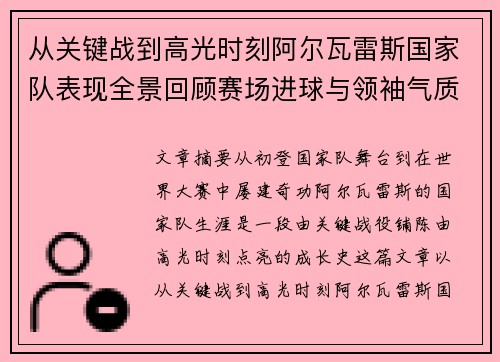 从关键战到高光时刻阿尔瓦雷斯国家队表现全景回顾赛场进球与领袖气质

文章摘要从初登国家队舞台到在世界大赛中屡建奇功阿尔瓦雷斯的国家队生涯是一段由关键战役铺陈由高光时刻点亮的成长史这篇文章以从关键战到高光时刻阿尔瓦雷斯国